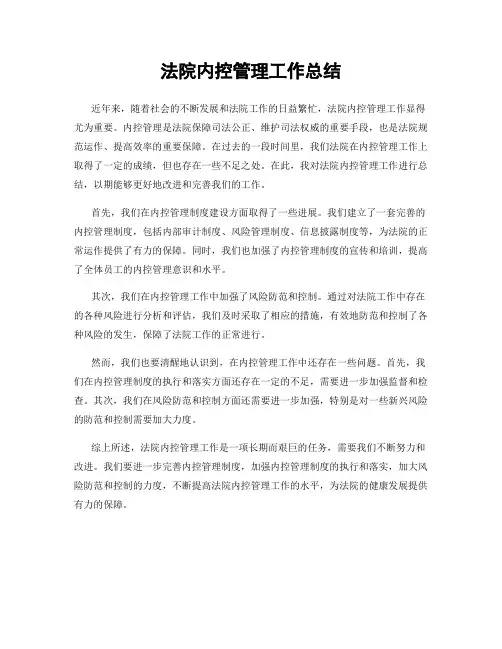 法院内控管理工作总结

近年来，随着社会的不断发展和法院工作的日益繁忙，法院内控管理工作显得尤为重要。内控管理是法院保障司法公正、维护司法权威的重要手段，也是法院规范运作、提高效率的重要保障。在过去的一段时间里，我们法院在内控管理工作上取得了一定的成绩，但也存在一些不足之处。在此，我对法院内控管理工作进行总结，以期能够更好地改进和完善我们的工作。

首先，我们在内控管理制度建设方面取得了一些进展。我们建立了一套完善的内控管理制度，包括内部审计制度、风险管理制度、信息披露制度等，为法院的正常运作提供了有力的保障。同时，我们也加强了内控管理制度的宣传和培训，提高了全体员工的内控管理意识和水平。

其次，我们在内控管理工作中加强了风险防范和控制。通过对法院工作中存在的各种风险进行分析和评估，我们及时采取了相应的措施，有效地防范和控制了各种风险的发生，保障了法院工作的正常进行。

然而，我们也要清醒地认识到，在内控管理工作中还存在一些问题。首先，我们在内控管理制度的执行和落实方面还存在一定的不足，需要进一步加强监督和检查。其次，我们在风险防范和控制方面还需要进一步加强，特别是对一些新兴风险的防范和控制需要加大力度。

综上所述，法院内控管理工作是一项长期而艰巨的任务，需要我们不断努力和改进。我们要进一步完善内控管理制度，加强内控管理制度的执行和落实，加大风险防范和控制的力度，不断提高法院内控管理工作的水平，为法院的健康发展提供有力的保障。